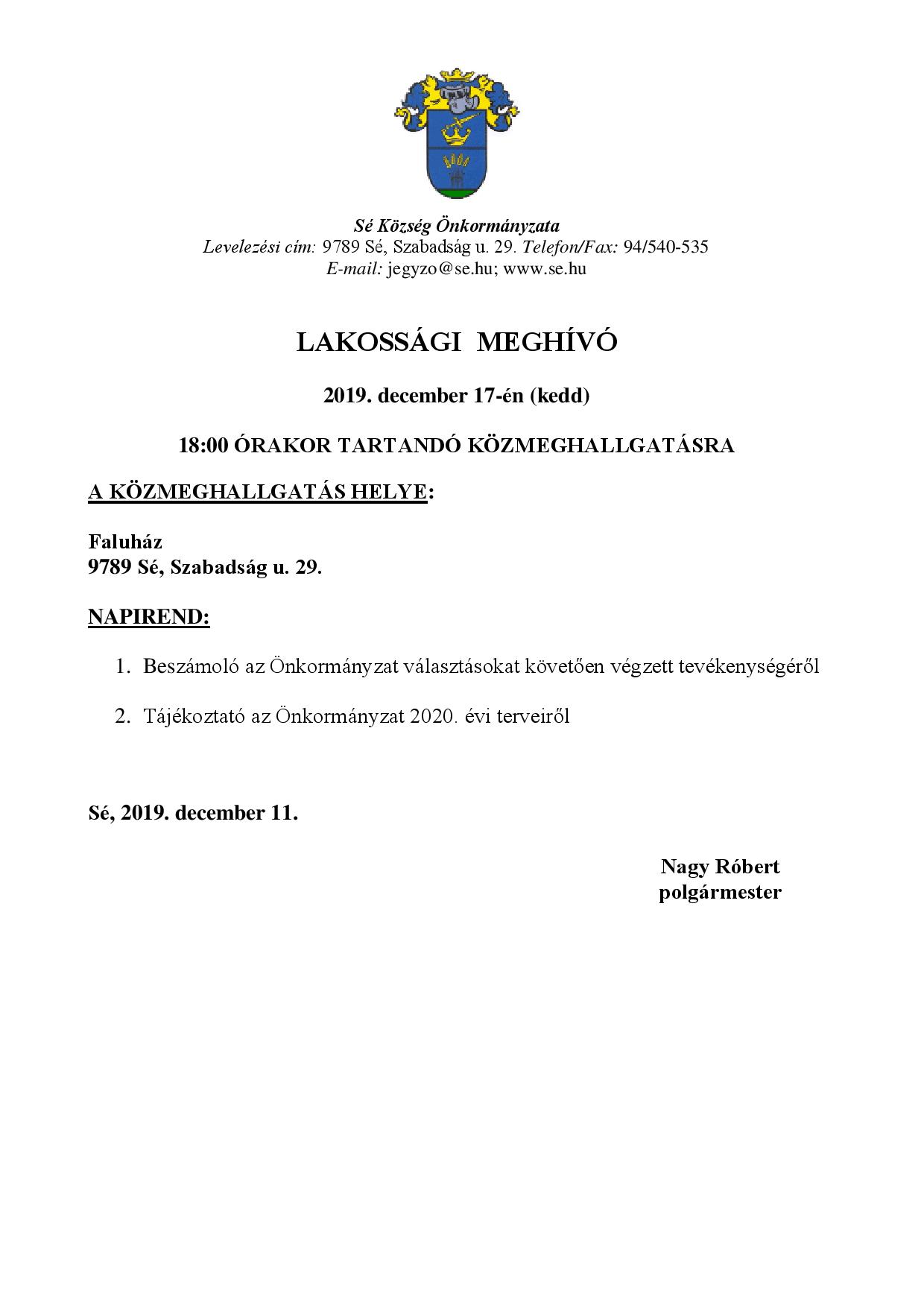 Sé Község Önkormányzata
Levelezési cím: 9789 Sé, Szabadság u. 29. Telefon/Fax: 94/540-535
E-mail: jegyzo@se.hu; www.se.hu

LAKOSSÁGI MEGHÍVÓ

2019. december 17-én (kedd)

18:00 ÓRAKOR TARTANDÓ KÖZMEGHALLGATÁSRA

A KÖZMEGHALLGATÁS HELYE:

Faluház
9789 Sé, Szabadság u. 29.

NAPIREND:

1. Beszámoló az Önkormányzat választásokat követően végzett tevékenységéről

2. Tájékoztató az Önkormányzat 2020. évi terveiről

Sé, 2019. december 11.

Nagy Róbert
polgármester